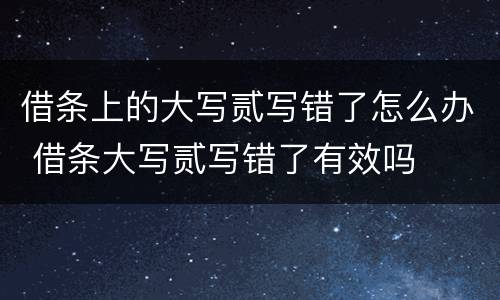 借条上的大写贰写错了怎么办 借条大写贰写错了有效吗